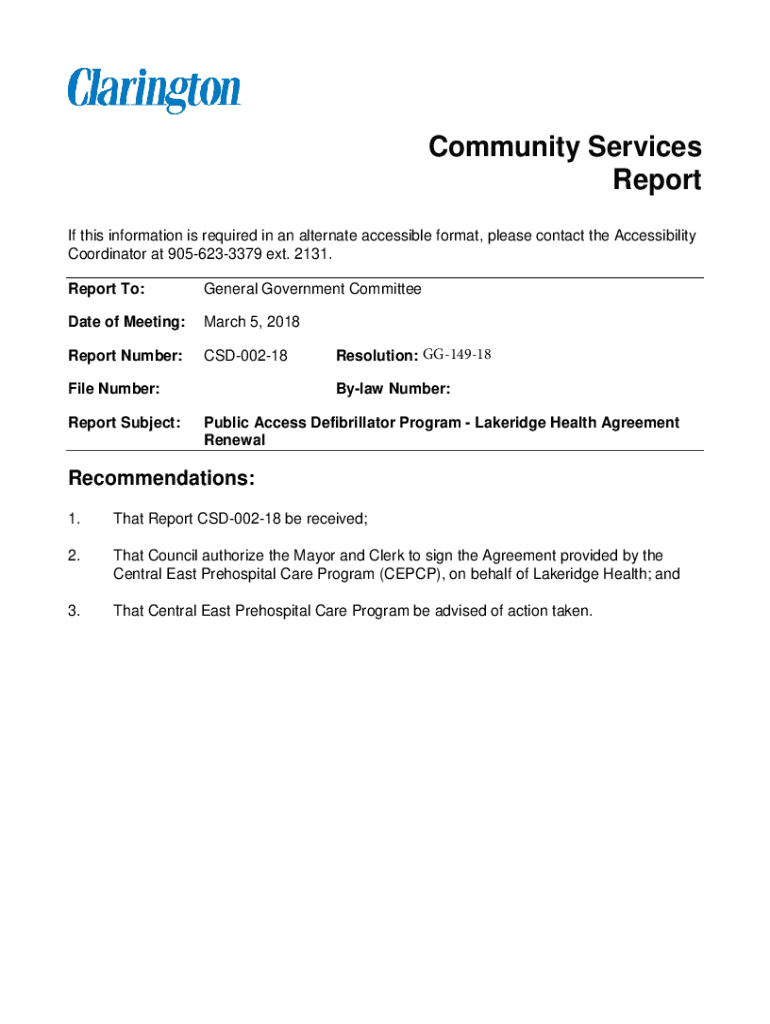 Clarington

Community Services Report

If this information is required in an alternate accessible format, please contact the Accessibility Coordinator at 905-623-3379 ext. 2131.

Report To: General Government Committee

Date of Meeting: March 5, 2018

Report Number: CSD-002-18 Resolution: GG-149-18

File Number: By-law Number:

Report Subject: Public Access Defibrillator Program - Lakeridge Health Agreement Renewal

Recommendations:

1. That Report CSD-002-18 be received;

2. That Council authorize the Mayor and Clerk to sign the Agreement provided by the Central East Prehospital Care Program (CEPCP), on behalf of Lakeridge Health; and

3. That Central East Prehospital Care Program be advised of action taken.